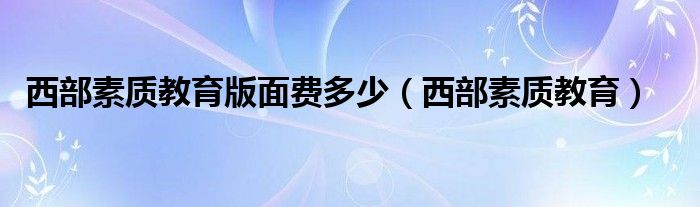 西部素质教育版面费多少（西部素质教育）